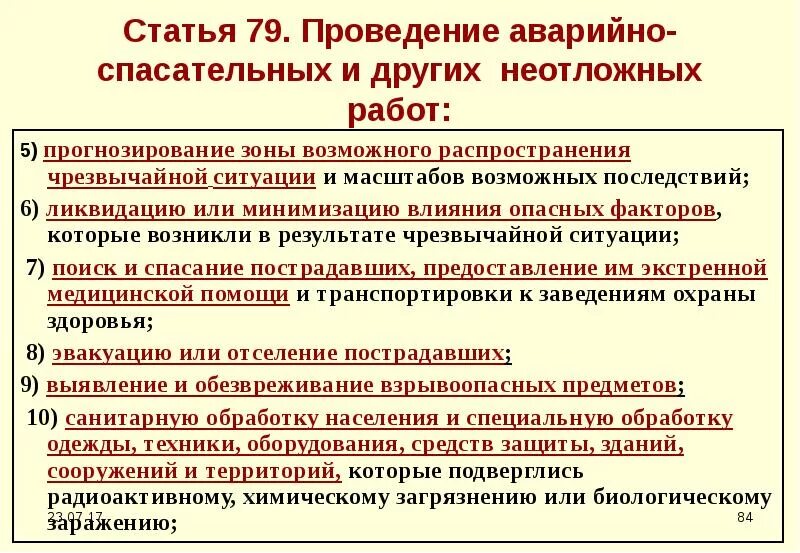 Статья 79. Проведение аварийно-спасательных и других неотложных работ:

5) прогнозирование зоны возможного распространения чрезвычайной ситуации и масштабов возможных последствий;

6) ликвидацию или минимизацию влияния опасных факторов, которые возникли в результате чрезвычайной ситуации;

7) поиск и спасание пострадавших, предоставление им экстренной медицинской помощи и транспортировки к заведениям охраны здоровья;

8) эвакуацию или отселение пострадавших;

9) выявление и обезвреживание взрывоопасных предметов;

10) санитарную обработку населения и специальную обработку одежды, техники, оборудования, средств защиты, зданий, сооружений и территорий, которые подверглись радиоактивному, химическому загрязнению или биологическому заражению;

23.07.17

84